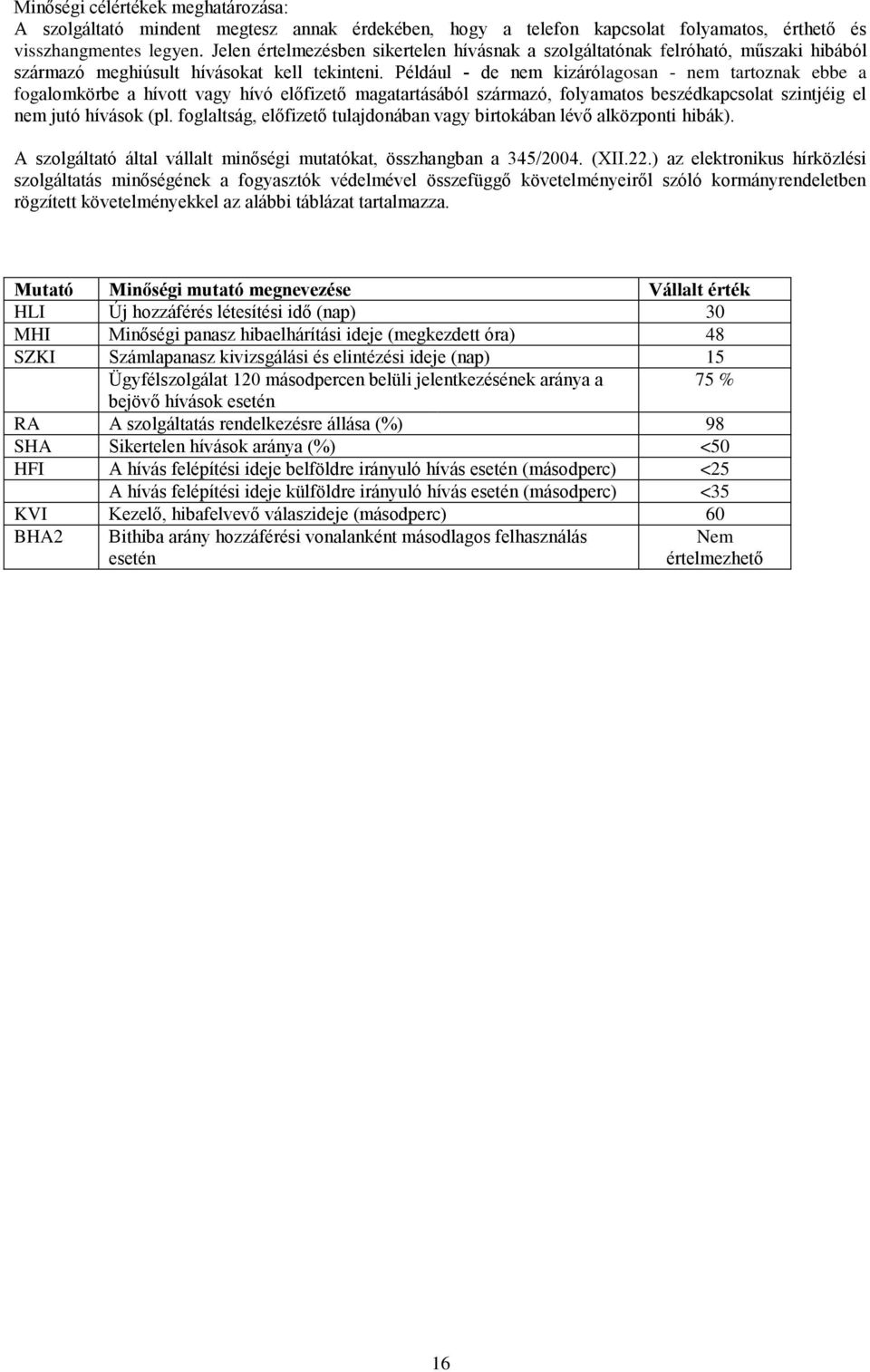 Minőségi célértékek meghatározása:
A szolgáltató mindent megtesz annak érdekében, hogy a telefon kapcsolat folyamatos, érthető és visszhangmentes legyen. Jelen értelmezésben sikertelen hívásnak a szolgáltatónak felróható, műszaki hibából származó meghiúsult hívásokat kell tekinteni. Például - de nem kizárólagosan - nem tartoznak ebbe a fogalomkörbe a hívott vagy hívó előfizető magatartásából származó, folyamatos beszédkapcsolat szintjéig el nem jutó hívások (pl. foglaltság, előfizető tulajdonában vagy birtokában lévő alközponti hibák).

A szolgáltató által vállalt minőségi mutatókat, összhangban a 345/2004. (XII.22.) az elektronikus hírközlési szolgáltatás minőségének a fogyasztók védelmével összefüggő követelményeiről szóló kormányrendeletben rögzített követelményekkel az alábbi táblázat tartalmazza.

| Mutató | Minőségi mutató megnevezése | Vállalt érték |
|---|---|---|
| HLI | Új hozzáférés létesítési idő (nap) | 30 |
| MHI | Minőségi panasz hibaelhárítási ideje (megkezdett óra) | 48 |
| SZKI | Számlapanasz kivizsgálási és elintézési ideje (nap) | 15 |
| | Ügyfélszolgálat 120 másodpercen belüli jelentkezésének aránya a bejövő hívások esetén | 75 % |
| RA | A szolgáltatás rendelkezésre állása (%) | 98 |
| SHA | Sikertelen hívások aránya (%) | <50 |
| HFI | A hívás felépítési ideje belföldre irányuló hívás esetén (másodperc) | <25 |
| | A hívás felépítési ideje külföldre irányuló hívás esetén (másodperc) | <35 |
| KVI | Kezelő, hibafelvevő válaszideje (másodperc) | 60 |
| BHA2 | Bithiba arány hozzáférési vonalanként másodlagos felhasználás esetén | Nem értelmezhető |

16